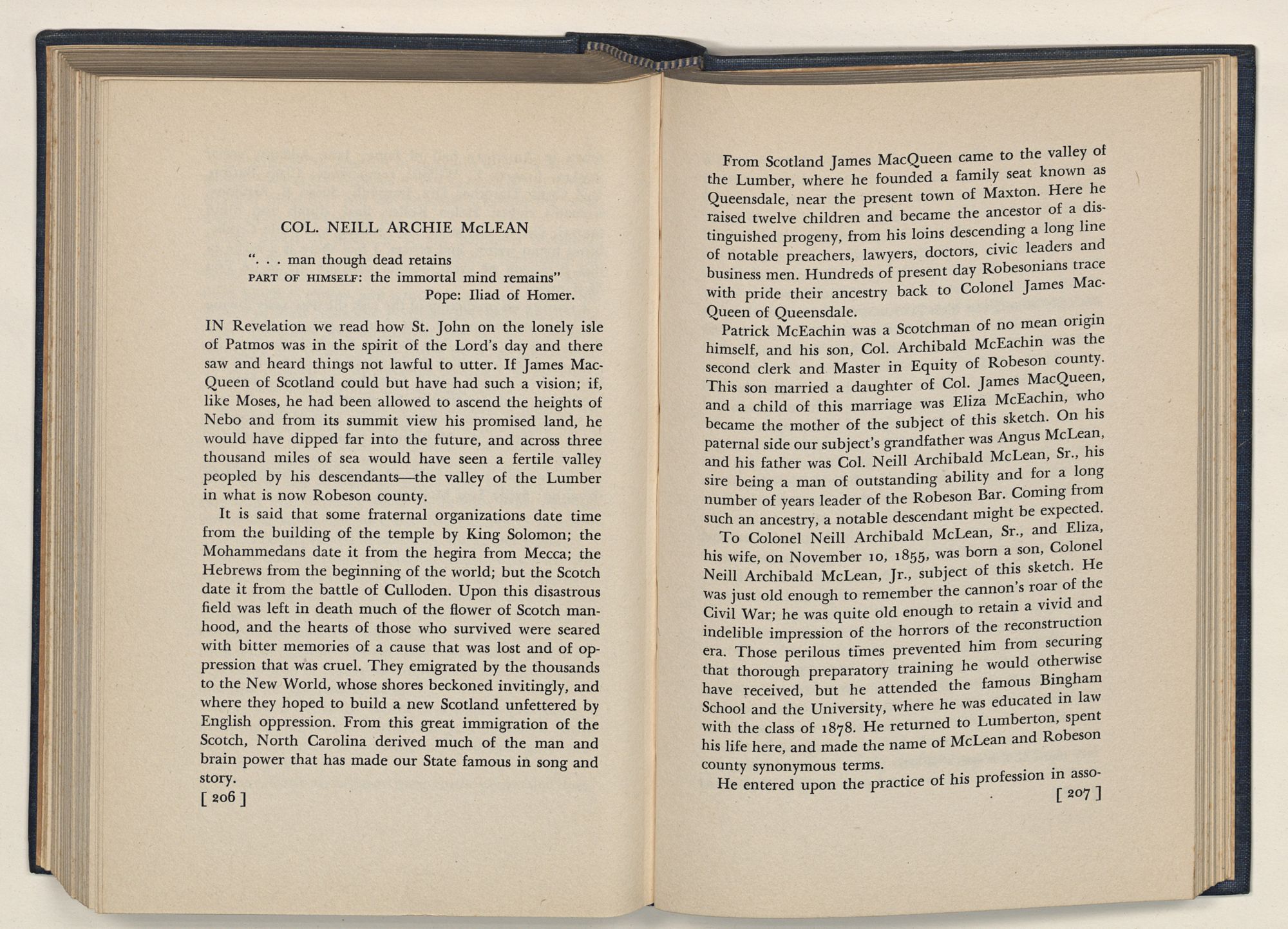 COL. NEILL ARCHIE McLEAN

". . . man though dead retains
PART OF HIMSELF: the immortal mind remains"
Pope: Iliad of Homer.

IN Revelation we read how St. John on the lonely isle of Patmos was in the spirit of the Lord's day and there saw and heard things not lawful to utter. If James MacQueen of Scotland could but have had such a vision; if, like Moses, he had been allowed to ascend the heights of Nebo and from its summit view his promised land, he would have dipped far into the future, and across three thousand miles of sea would have seen a fertile valley peopled by his descendants—the valley of the Lumber in what is now Robeson county.

It is said that some fraternal organizations date time from the building of the temple by King Solomon; the Mohammedans date it from the hegira from Mecca; the Hebrews from the beginning of the world; but the Scotch date it from the battle of Culloden. Upon this disastrous field was left in death much of the flower of Scotch manhood, and the hearts of those who survived were seared with bitter memories of a cause that was lost and of oppression that was cruel. They emigrated by the thousands to the New World, whose shores beckoned invitingly, and where they hoped to build a new Scotland unfettered by English oppression. From this great immigration of the Scotch, North Carolina derived much of the man and brain power that has made our State famous in song and story.

[ 206 ]

From Scotland James MacQueen came to the valley of the Lumber, where he founded a family seat known as Queensdale, near the present town of Maxton. Here he raised twelve children and became the ancestor of a distinguished progeny, from his loins descending a long line of notable preachers, lawyers, doctors, civic leaders and business men. Hundreds of present day Robesonians trace with pride their ancestry back to Colonel James MacQueen of Queensdale.

Patrick McEachin was a Scotchman of no mean origin himself, and his son, Col. Archibald McEachin was the second clerk and Master in Equity of Robeson county. This son married a daughter of Col. James MacQueen, and a child of this marriage was Eliza McEachin, who became the mother of the subject of this sketch. On his paternal side our subject's grandfather was Angus McLean, and his father was Col. Neill Archibald McLean, Sr., his sire being a man of outstanding ability and for a long number of years leader of the Robeson Bar. Coming from such an ancestry, a notable descendant might be expected.

To Colonel Neill Archibald McLean, Sr., and Eliza, his wife, on November 10, 1855, was born a son, Colonel Neill Archibald McLean, Jr., subject of this sketch. He was just old enough to remember the cannon's roar of the Civil War; he was quite old enough to retain a vivid and indelible impression of the horrors of the reconstruction era. Those perilous times prevented him from securing that thorough preparatory training he would otherwise have received, but he attended the famous Bingham School and the University, where he was educated in law with the class of 1878. He returned to Lumberton, spent his life here, and made the name of McLean and Robeson county synonymous terms.

He entered upon the practice of his profession in asso-

[ 207 ]